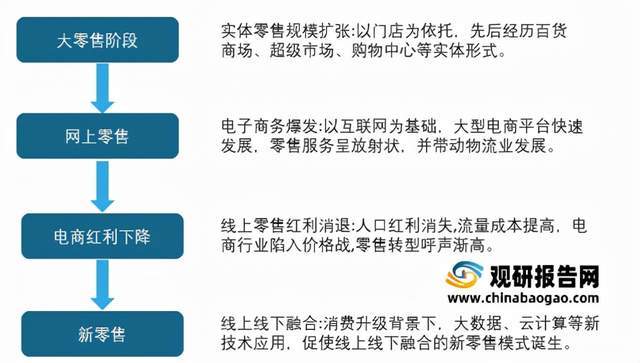 大零售阶段

实体零售规模扩张:以门店为依托，先后经历百货商场、超级市场、购物中心等实体形式。

网上零售

电子商务爆发:以互联网为基础，大型电商平台快速发展，零售服务呈放射状，并带动物流业发展。

电商红利下降

线上零售红利消退:人口红利消失,流量成本提高，电商行业陷入价格战,零售转型呼声渐高。

观研报告网
www.chinabaogao.com

新零售

线上线下融合:消费升级背景下，大数据、云计算等新技术应用，促使线上线下融合的新零售模式诞生。